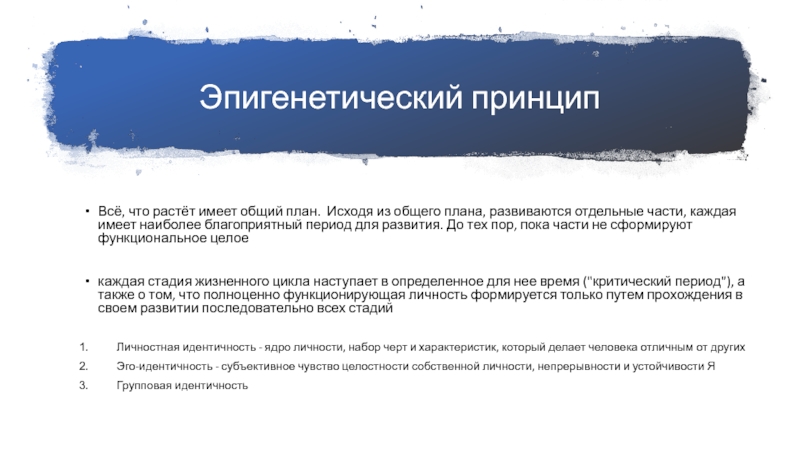 Эпигенетический принцип

• Всё, что растёт имеет общий план.  Исходя из общего плана, развиваются отдельные части, каждая имеет наиболее благоприятный период для развития. До тех пор, пока части не сформируют функциональное целое

• каждая стадия жизненного цикла наступает в определенное для нее время ("критический период"), а также о том, что полноценно функционирующая личность формируется только путем прохождения в своем развитии последовательно всех стадий

1. Личностная идентичность - ядро личности, набор черт и характеристик, который делает человека отличным от других
2. Эго-идентичность - субъективное чувство целостности собственной личности, непрерывности и устойчивости Я
3. Групповая идентичность